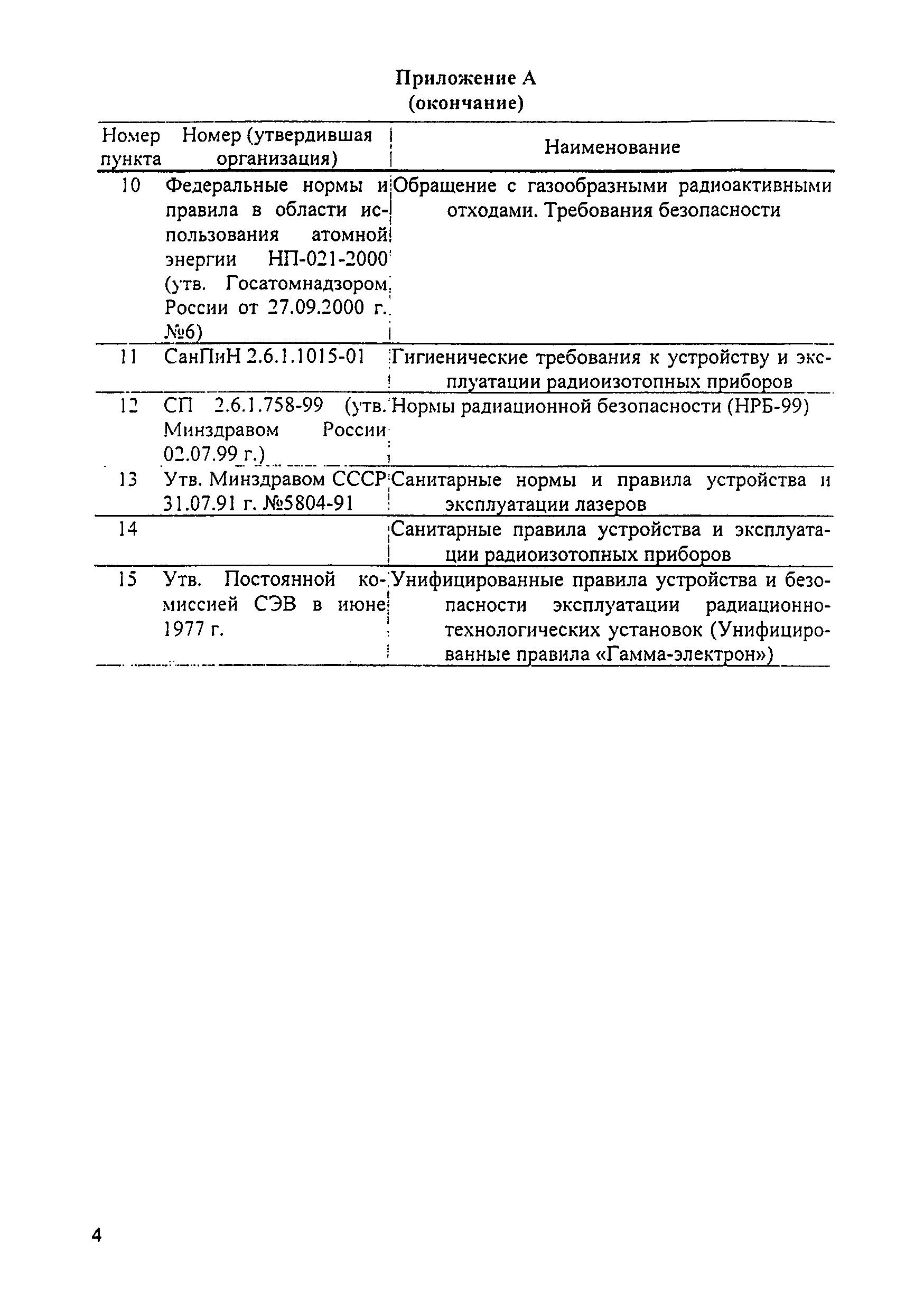 Приложение А
(окончание)

| Номер пункта | Номер (утвердившая организация) | Наименование |
|---|---|---|
| 10 | Федеральные нормы и правила в области использования атомной энергии НП-021-2000 (утв. Госатомнадзором России от 27.09.2000 г. №6) | Обращение с газообразными радиоактивными отходами. Требования безопасности |
| 11 | СанПиН 2.6.1.1015-01 | Гигиенические требования к устройству и эксплуатации радиоизотопных приборов |
| 12 | СП 2.6.1.758-99 (утв. Минздравом России 02.07.99 г.) | Нормы радиационной безопасности (НРБ-99) |
| 13 | Утв. Минздравом СССР 31.07.91 г. №5804-91 | Санитарные нормы и правила устройства и эксплуатации лазеров |
| 14 | | Санитарные правила устройства и эксплуатации радиоизотопных приборов |
| 15 | Утв. Постоянной комиссией СЭВ в июне 1977 г. | Унифицированные правила устройства и безопасности эксплуатации радиационно-технологических установок (Унифицированные правила «Гамма-электрон») |

4